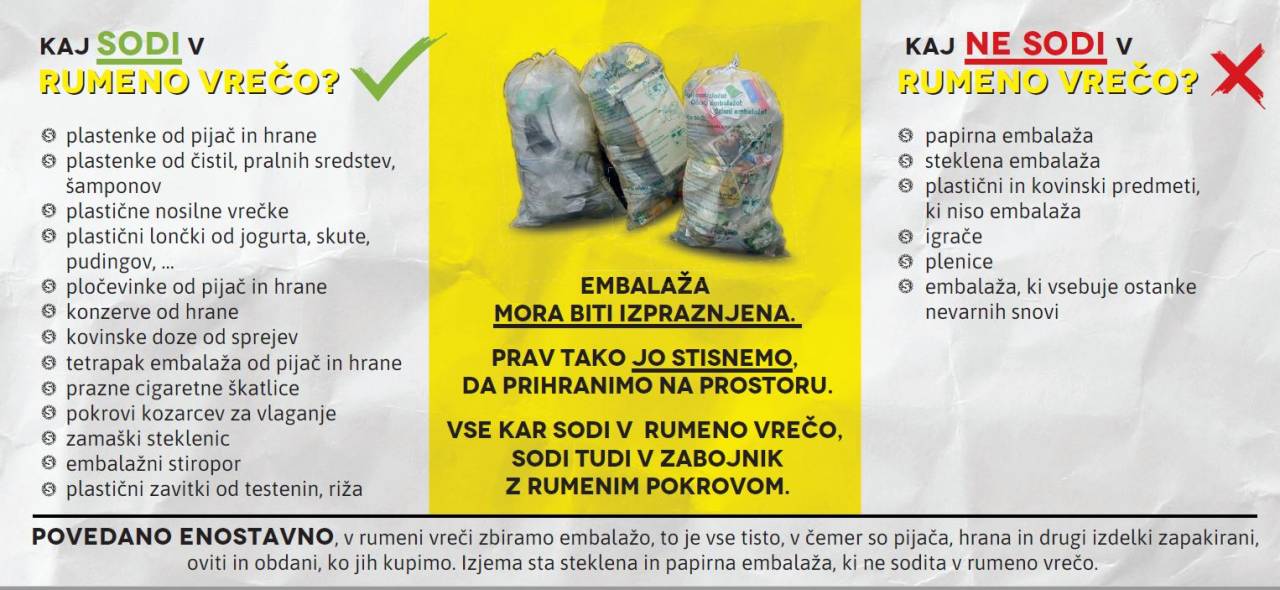 KAJ SODI V
RUMENO VREČO?

plastenke od pijač in hrane
plastenke od čistil, pralnih sredstev, šamponov
plastične nosilne vrečke
plastični lončki od jogurta, skute, pudingov, ...
pločevinke od pijač in hrane
konzerve od hrane
kovinske doze od sprejev
tetrapak embalaža od pijač in hrane
prazne cigaretne škatlice
pokrovi kozarcev za vlaganje
zamaški steklenic
embalažni stiropor
plastični zavitki od testenin, riža

EMBALAŽA
MORA BITI IZPRAZNJENA.

PRAV TAKO JO STISNEMO, DA PRIHRANIMO NA PROSTORU.

VSE KAR SODI V RUMENO VREČO, SODI TUDI V ZABOJNIK Z RUMENIM POKROVOM.

KAJ NE SODI V
RUMENO VREČO?

papirna embalaža
steklena embalaža
plastični in kovinski predmeti, ki niso embalaža
igrače
plenice
embalaža, ki vsebuje ostanke nevarnih snovi

POVEDANO ENOSTAVNO, v rumeni vreči zbiramo embalažo, to je vse tisto, v čemer so pijača, hrana in drugi izdelki zapakirani, oviti in obdani, ko jih kupimo. Izjema sta steklena in papirna embalaža, ki ne sodita v rumeno vrečo.